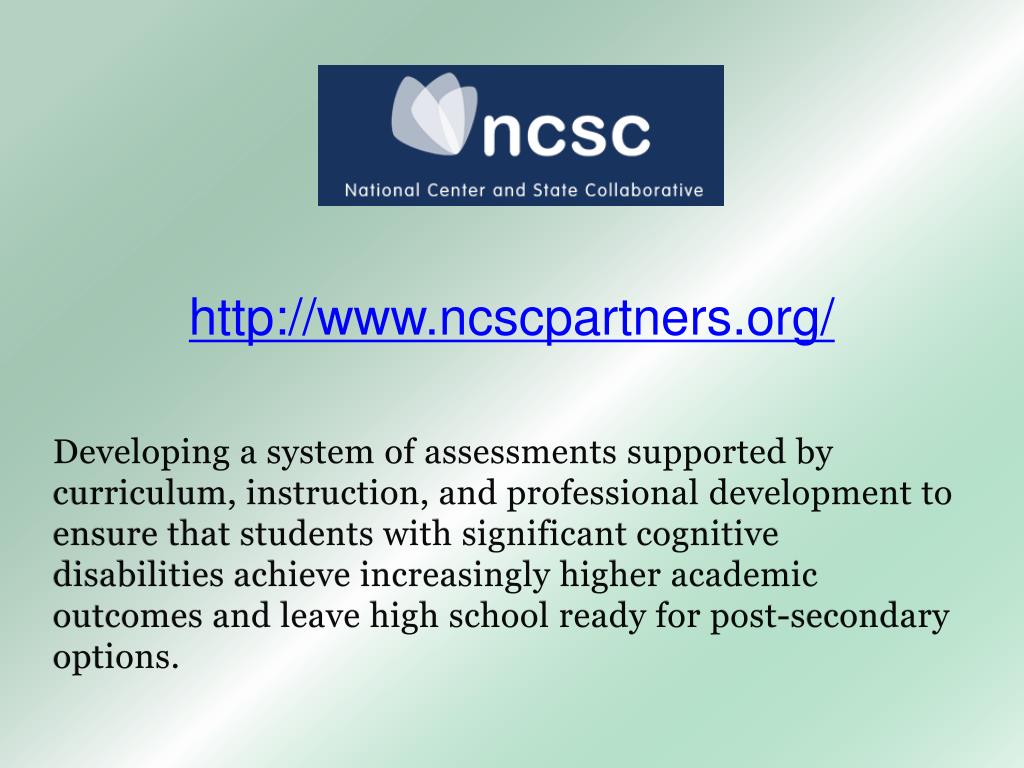 ncsc
National Center and State Collaborative

http://www.ncscpartners.org/

Developing a system of assessments supported by curriculum, instruction, and professional development to ensure that students with significant cognitive disabilities achieve increasingly higher academic outcomes and leave high school ready for post-secondary options.